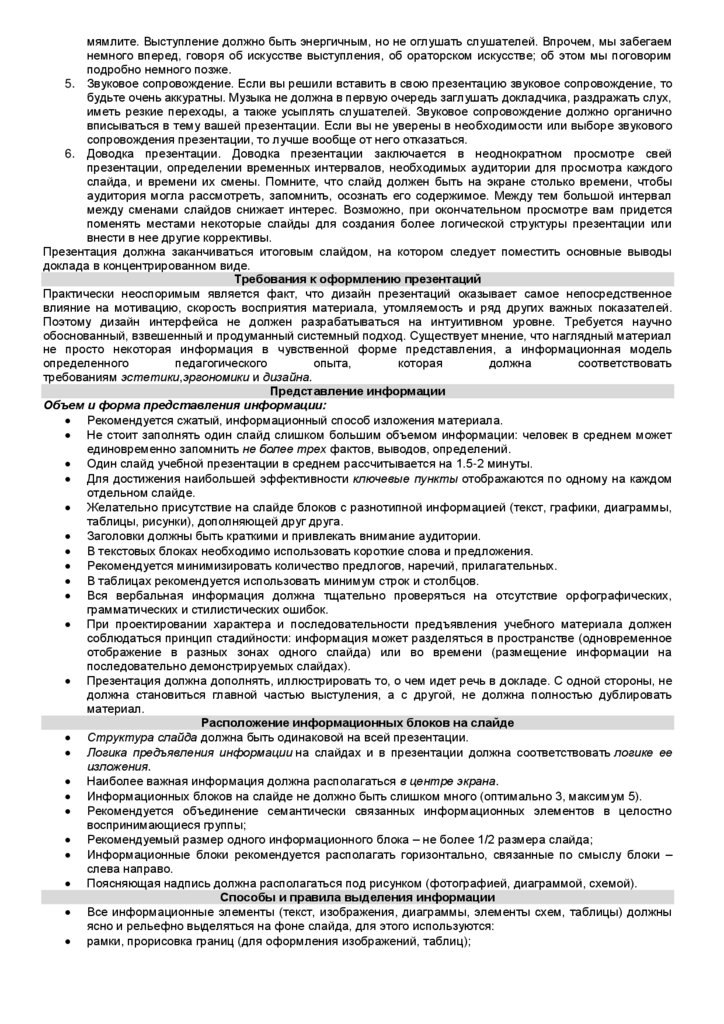 мямлите. Выступление должно быть энергичным, но не оглушать слушателей. Впрочем, мы забегаем немного вперед, говоря об искусстве выступления, об ораторском искусстве; об этом мы поговорим подробно немного позже.

5. Звуковое сопровождение. Если вы решили вставить в свою презентацию звуковое сопровождение, то будьте очень аккуратны. Музыка не должна в первую очередь заглушать докладчика, раздражать слух, иметь резкие переходы, а также усыплять слушателей. Звуковое сопровождение должно органично вписываться в тему вашей презентации. Если вы не уверены в необходимости или выборе звукового сопровождения презентации, то лучше вообще от него отказаться.

6. Доводка презентации. Доводка презентации заключается в неоднократном просмотре свей презентации, определении временных интервалов, необходимых аудитории для просмотра каждого слайда, и времени их смены. Помните, что слайд должен быть на экране столько времени, чтобы аудитория могла рассмотреть, запомнить, осознать его содержимое. Между тем большой интервал между сменами слайдов снижает интерес. Возможно, при окончательном просмотре вам придется поменять местами некоторые слайды для создания более логической структуры презентации или внести в нее другие коррективы.

Презентация должна заканчиваться итоговым слайдом, на котором следует поместить основные выводы доклада в концентрированном виде.

Требования к оформлению презентаций

Практически неоспоримым является факт, что дизайн презентаций оказывает самое непосредственное влияние на мотивацию, скорость восприятия материала, утомляемость и ряд других важных показателей. Поэтому дизайн интерфейса не должен разрабатываться на интуитивном уровне. Требуется научно обоснованный, взвешенный и продуманный системный подход. Существует мнение, что наглядный материал не просто некоторая информация в чувственной форме представления, а информационная модель определенного педагогического опыта, которая должна соответствовать требованиям эстетики,эргономики и дизайна.

Представление информации

Объем и форма представления информации:

• Рекомендуется сжатый, информационный способ изложения материала.
• Не стоит заполнять один слайд слишком большим объемом информации: человек в среднем может единовременно запомнить не более трех фактов, выводов, определений.
• Один слайд учебной презентации в среднем рассчитывается на 1.5-2 минуты.
• Для достижения наибольшей эффективности ключевые пункты отображаются по одному на каждом отдельном слайде.
• Желательно присутствие на слайде блоков с разнотипной информацией (текст, графики, диаграммы, таблицы, рисунки), дополняющей друг друга.
• Заголовки должны быть краткими и привлекать внимание аудитории.
• В текстовых блоках необходимо использовать короткие слова и предложения.
• Рекомендуется минимизировать количество предлогов, наречий, прилагательных.
• В таблицах рекомендуется использовать минимум строк и столбцов.
• Вся вербальная информация должна тщательно проверяться на отсутствие орфографических, грамматических и стилистических ошибок.
• При проектировании характера и последовательности предъявления учебного материала должен соблюдаться принцип стадийности: информация может разделяться в пространстве (одновременное отображение в разных зонах одного слайда) или во времени (размещение информации на последовательно демонстрируемых слайдах).
• Презентация должна дополнять, иллюстрировать то, о чем идет речь в докладе. С одной стороны, не должна становиться главной частью выступления, а с другой, не должна полностью дублировать материал.

Расположение информационных блоков на слайде

• Структура слайда должна быть одинаковой на всей презентации.
• Логика предъявления информации на слайдах и в презентации должна соответствовать логике ее изложения.
• Наиболее важная информация должна располагаться в центре экрана.
• Информационных блоков на слайде не должно быть слишком много (оптимально 3, максимум 5).
• Рекомендуется объединение семантически связанных информационных элементов в целостно воспринимающиеся группы;
• Рекомендуемый размер одного информационного блока – не более 1/2 размера слайда;
• Информационные блоки рекомендуется располагать горизонтально, связанные по смыслу блоки – слева направо.
• Поясняющая надпись должна располагаться под рисунком (фотографией, диаграммой, схемой).

Способы и правила выделения информации

• Все информационные элементы (текст, изображения, диаграммы, элементы схем, таблицы) должны ясно и рельефно выделяться на фоне слайда, для этого используются:
• рамки, прорисовка границ (для оформления изображений, таблиц);